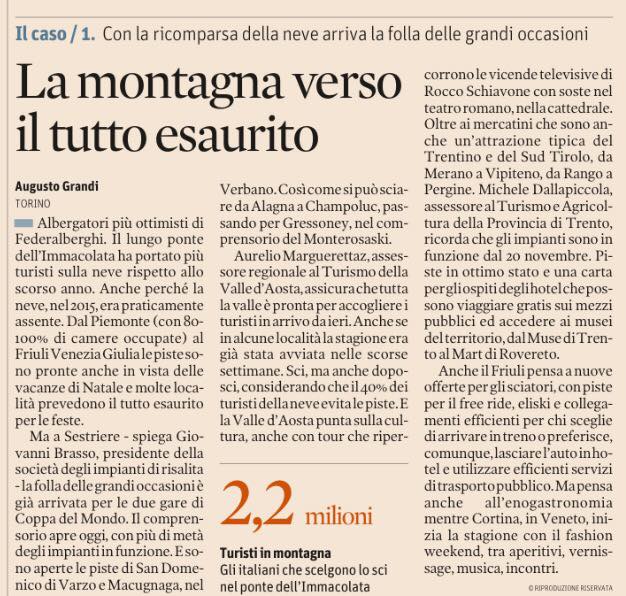 Il caso / 1. Con la ricomparsa della neve arriva la folla delle grandi occasioni

La montagna verso il tutto esaurito

Augusto Grandi
TORINO

Albergatori più ottimisti di Federalberghi. Il lungo ponte dell'Immacolata ha portato più turisti sulla neve rispetto allo scorso anno. Anche perché la neve, nel 2015, era praticamente assente. Dal Piemonte (con 80-100% di camere occupate) al Friuli Venezia Giulia le piste sono pronte anche in vista delle vacanze di Natale e molte località prevedono il tutto esaurito per le feste.

Ma a Sestriere - spiega Giovanni Brasso, presidente della società degli impianti di risalita - la folla delle grandi occasioni è già arrivata per le due gare di Coppa del Mondo. Il comprensorio apre oggi, con più di metà degli impianti in funzione. E sono aperte le piste di San Domenico di Varzo e Macugnaga, nel Verbano. Così come si può sciare da Alagna a Champoluc, passando per Gressoney, nel comprensorio del Monterosaski.

Aurelio Marguerettaz, assessore regionale al Turismo della Valle d'Aosta, assicura che tutta la valle è pronta per accogliere i turisti in arrivo da ieri. Anche se in alcune località la stagione era già stata avviata nelle scorse settimane. Sci, ma anche doposci, considerando che il 40% dei turisti della neve evita le piste. E la Valle d'Aosta punta sulla cultura, anche con tour che ripercorrono le vicende televisive di Rocco Schiavone con soste nel teatro romano, nella cattedrale. Oltre ai mercatini che sono anche un'attrazione tipica del Trentino e del Sud Tirolo, da Merano a Vipiteno, da Rango a Pergine. Michele Dallapiccola, assessore al Turismo e Agricoltura della Provincia di Trento, ricorda che gli impianti sono in funzione dal 20 novembre. Piste in ottimo stato e una carta per gli ospiti degli hotel che possono viaggiare gratis sui mezzi pubblici ed accedere ai musei del territorio, dal Muse di Trento al Mart di Rovereto.

Anche il Friuli pensa a nuove offerte per gli sciatori, con piste per il free ride, eliski e collegamenti efficienti per chi sceglie di arrivare in treno o preferisce, comunque, lasciare l'auto in hotel e utilizzare efficienti servizi di trasporto pubblico. Ma pensa anche all'enogastronomia mentre Cortina, in Veneto, inizia la stagione con il fashion weekend, tra aperitivi, vernissage, musica, incontri.

© RIPRODUZIONE RISERVATA

2,2 milioni

Turisti in montagna
Gli italiani che scelgono lo sci nel ponte dell'Immacolata